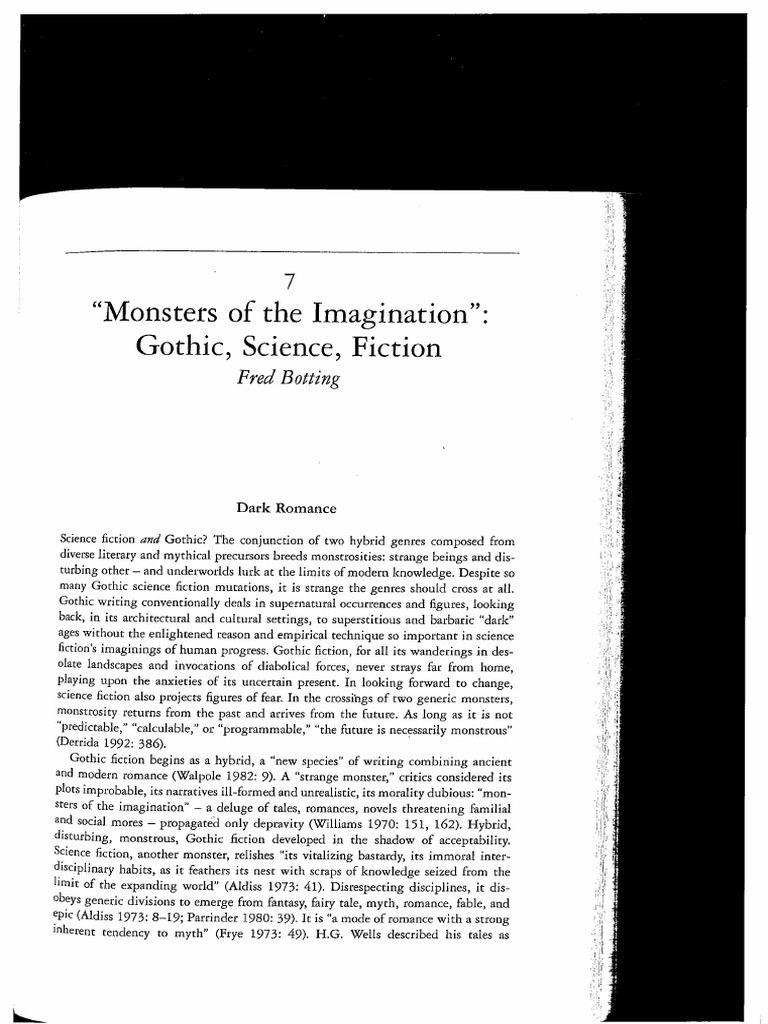 7

"Monsters of the Imagination": Gothic, Science, Fiction

Fred Botting

Dark Romance

Science fiction and Gothic? The conjunction of two hybrid genres composed from diverse literary and mythical precursors breeds monstrosities: strange beings and disturbing other – and underworlds lurk at the limits of modern knowledge. Despite so many Gothic science fiction mutations, it is strange the genres should cross at all. Gothic writing conventionally deals in supernatural occurrences and figures, looking back, in its architectural and cultural settings, to superstitious and barbaric "dark" ages without the enlightened reason and empirical technique so important in science fiction's imaginings of human progress. Gothic fiction, for all its wanderings in desolate landscapes and invocations of diabolical forces, never strays far from home, playing upon the anxieties of its uncertain present. In looking forward to change, science fiction also projects figures of fear. In the crossings of two generic monsters, monstrosity returns from the past and arrives from the future. As long as it is not "predictable," "calculable," or "programmable," "the future is necessarily monstrous" (Derrida 1992: 386).

Gothic fiction begins as a hybrid, a "new species" of writing combining ancient and modern romance (Walpole 1982: 9). A "strange monster," critics considered its plots improbable, its narratives ill-formed and unrealistic, its morality dubious: "monsters of the imagination" – a deluge of tales, romances, novels threatening familial and social mores – propagated only depravity (Williams 1970: 151, 162). Hybrid, disturbing, monstrous, Gothic fiction developed in the shadow of acceptability. Science fiction, another monster, relishes "its vitalizing bastardy, its immoral interdisciplinary habits, as it feathers its nest with scraps of knowledge seized from the limit of the expanding world" (Aldiss 1973: 41). Disrespecting disciplines, it disobeys generic divisions to emerge from fantasy, fairy tale, myth, romance, fable, and epic (Aldiss 1973: 8–19; Parrinder 1980: 39). It is "a mode of romance with a strong inherent tendency to myth" (Frye 1973: 49). H.G. Wells described his tales as